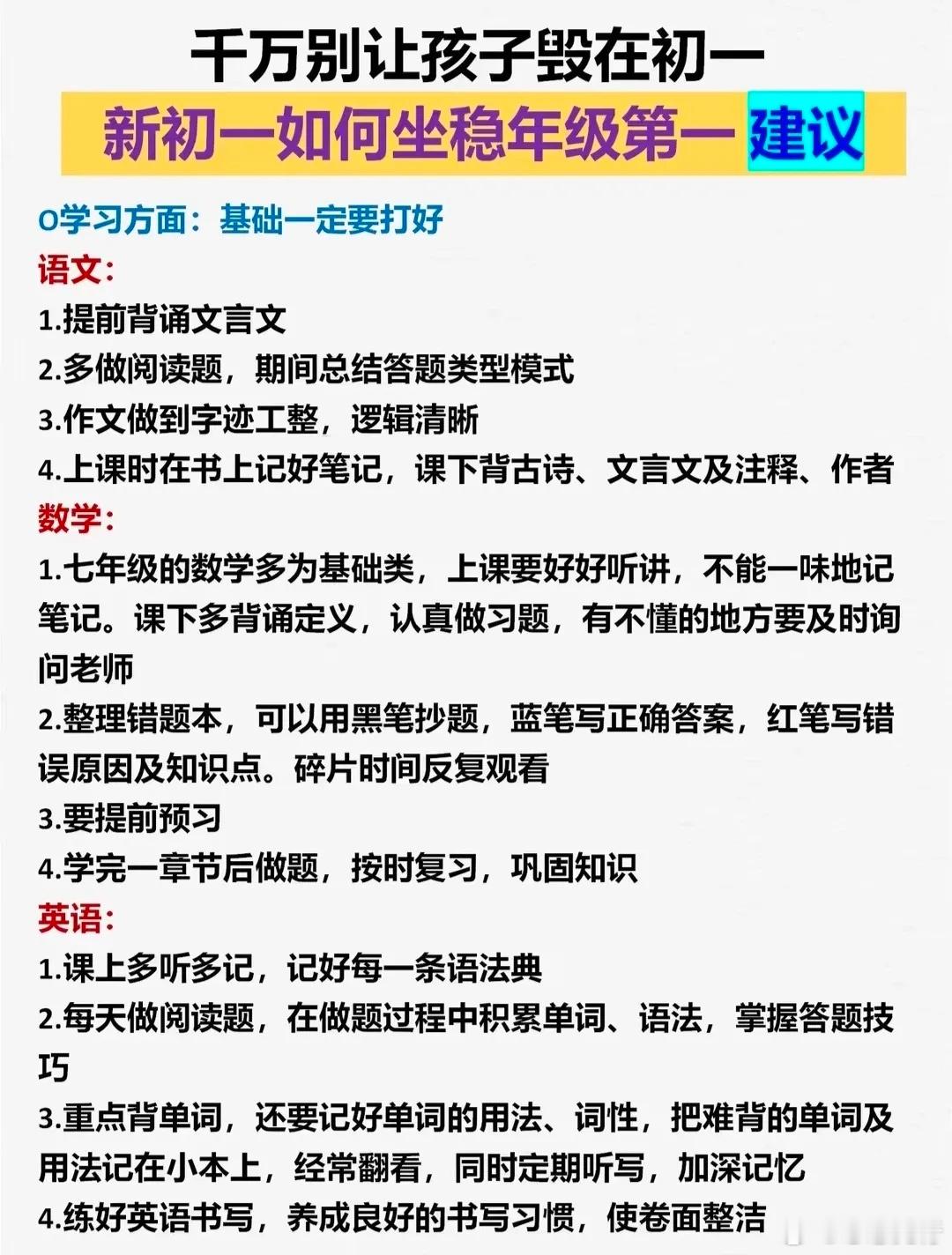 千万别让孩子毁在初一

新初一如何坐稳年级第一 建议

O学习方面：基础一定要打好

语文：

1.提前背诵文言文

2.多做阅读题，期间总结答题类型模式

3.作文做到字迹工整，逻辑清晰

4.上课时在书上记好笔记，课下背古诗、文言文及注释、作者

数学：

1.七年级的数学多为基础类，上课要好好听讲，不能一味地记笔记。课下多背诵定义，认真做习题，有不懂的地方要及时询问老师

2.整理错题本，可以用黑笔抄题，蓝笔写正确答案，红笔写错误原因及知识点。碎片时间反复观看

3.要提前预习

4.学完一章节后做题，按时复习，巩固知识

英语：

1.课上多听多记，记好每一条语法典

2.每天做阅读题，在做题过程中积累单词、语法，掌握答题技巧

3.重点背单词，还要记好单词的用法、词性，把难背的单词及用法记在小本上，经常翻看，同时定期听写，加深记忆

4.练好英语书写，养成良好的书写习惯，使卷面整洁